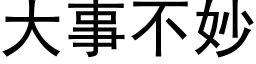 大事不妙